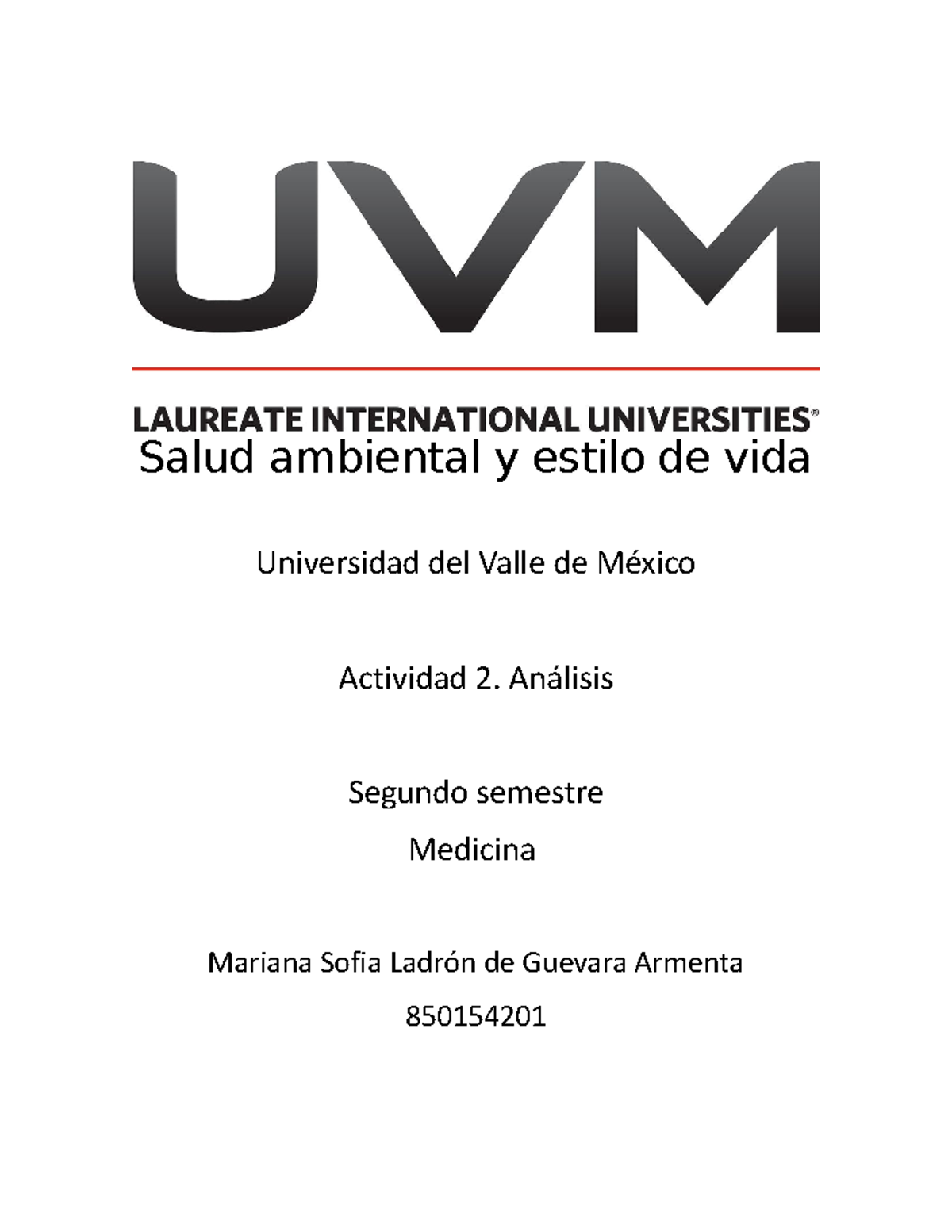 UVM

LAUREATE INTERNATIONAL UNIVERSITIES®

Salud ambiental y estilo de vida

Universidad del Valle de México

Actividad 2. Análisis

Segundo semestre

Medicina

Mariana Sofia Ladrón de Guevara Armenta

850154201